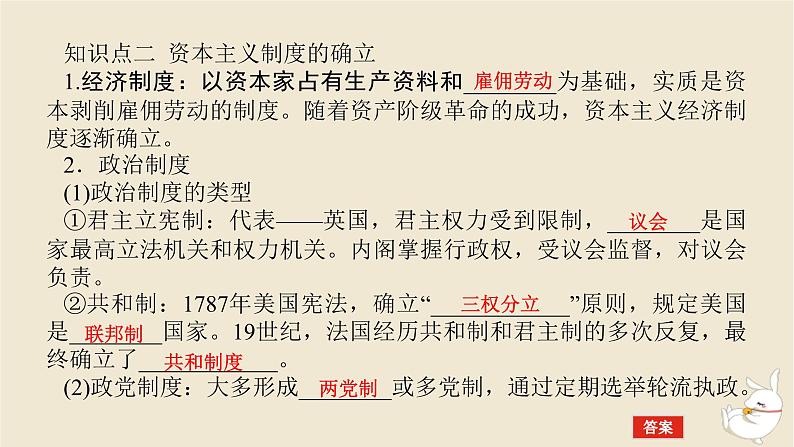 知识点二 资本主义制度的确立

1.经济制度：以资本家占有生产资料和雇佣劳动为基础，实质是资本剥削雇佣劳动的制度。随着资产阶级革命的成功，资本主义经济制度逐渐确立。

2．政治制度

(1)政治制度的类型

①君主立宪制：代表——英国，君主权力受到限制，议会是国家最高立法机关和权力机关。内阁掌握行政权，受议会监督，对议会负责。

②共和制：1787年美国宪法，确立“三权分立”原则，规定美国是联邦制国家。19世纪，法国经历共和制和君主制的多次反复，最终确立了共和制度。

(2)政党制度：大多形成两党制或多党制，通过定期选举轮流执政。

答案